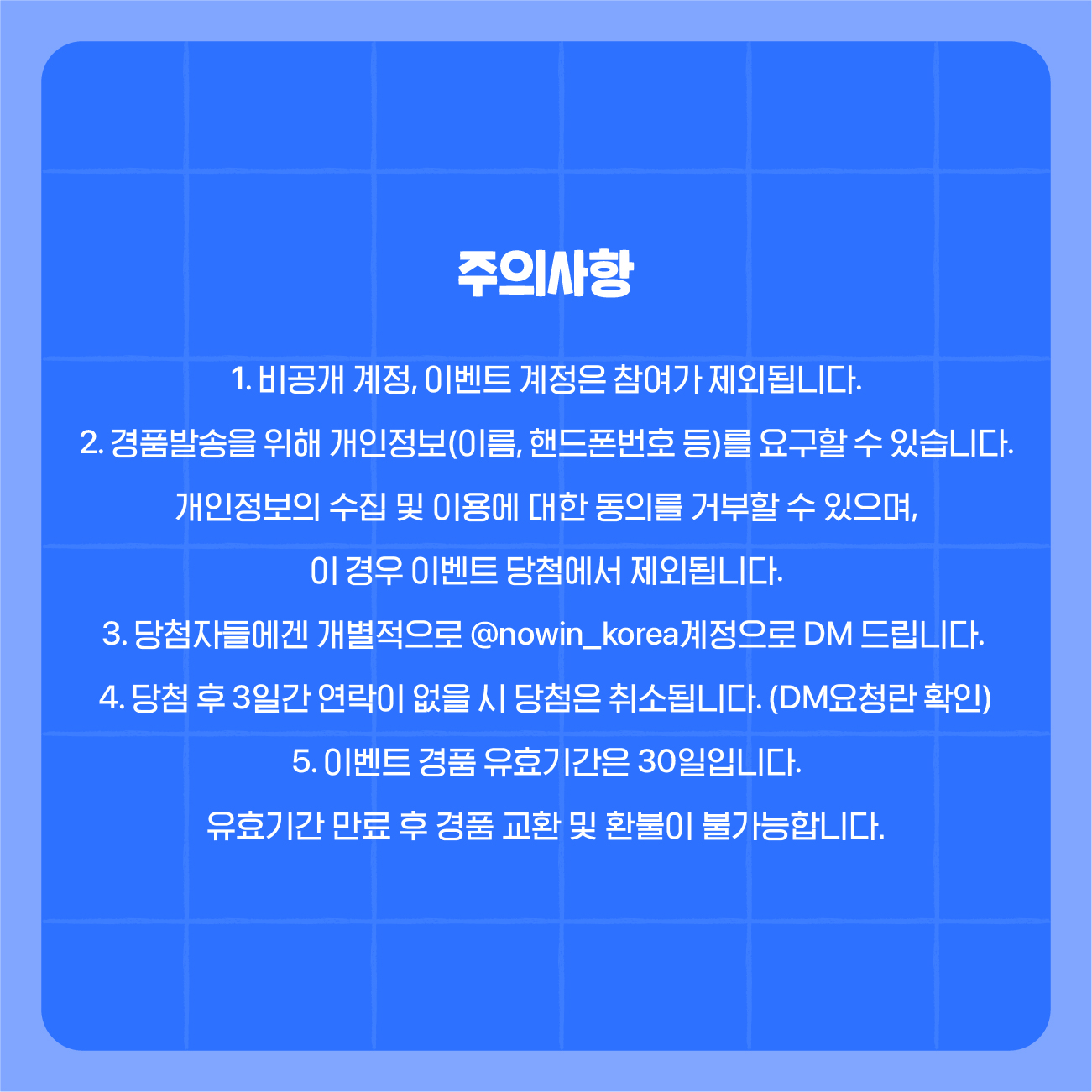 주의사항

1. 비공개 계정, 이벤트 계정은 참여가 제외됩니다.

2. 경품발송을 위해 개인정보(이름, 핸드폰번호 등)를 요구할 수 있습니다.

개인정보의 수집 및 이용에 대한 동의를 거부할 수 있으며,

이 경우 이벤트 당첨에서 제외됩니다.

3. 당첨자들에겐 개별적으로 @nowin_korea계정으로 DM 드립니다.

4. 당첨 후 3일간 연락이 없을 시 당첨은 취소됩니다. (DM요청란 확인)

5. 이벤트 경품 유효기간은 30일입니다.

유효기간 만료 후 경품 교환 및 환불이 불가능합니다.